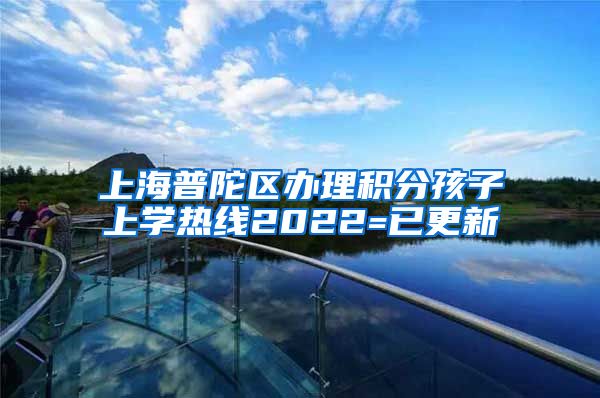 上海普陀区办理积分孩子上学热线2022=已更新